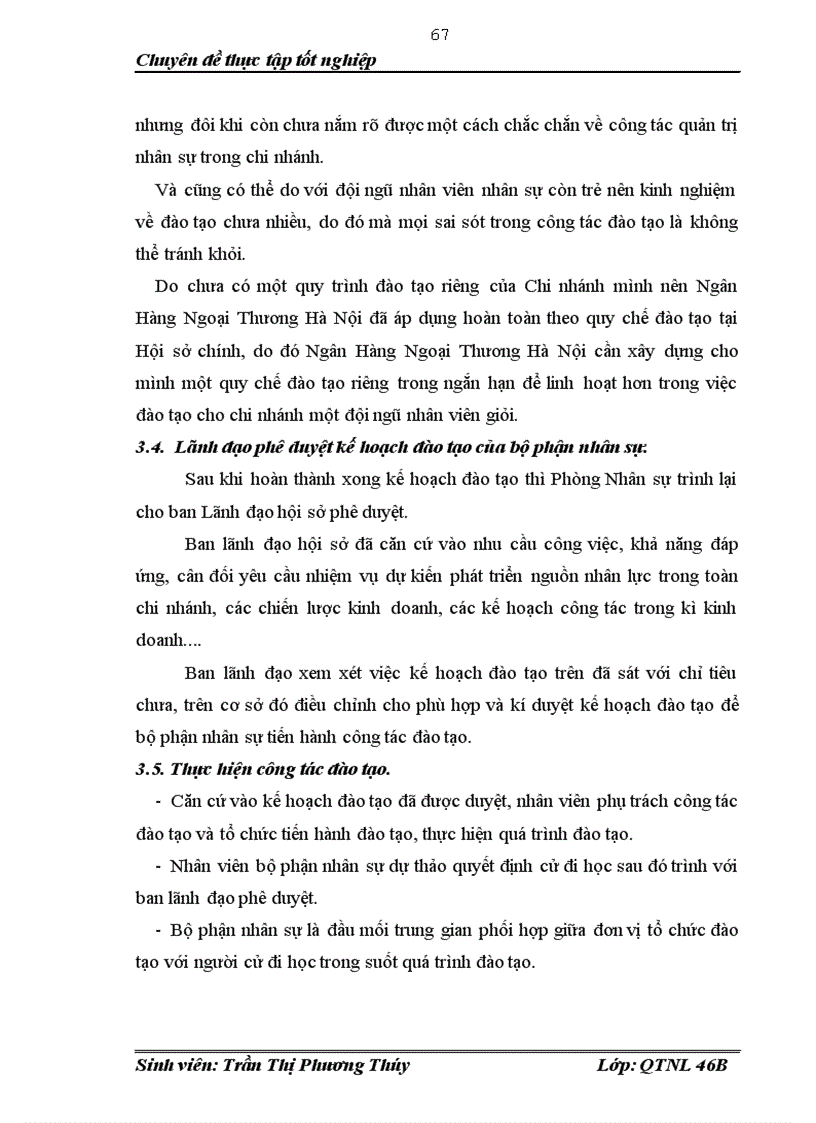 67

Chuyên đề thực tập tốt nghiệp

nhưng đôi khi còn chưa nắm rõ được một cách chắc chắn về công tác quản trị nhân sự trong chi nhánh.

Và cũng có thể do với đội ngũ nhân viên nhân sự còn trẻ nên kinh nghiệm về đào tạo chưa nhiều, do đó mà mọi sai sót trong công tác đào tạo là không thể tránh khỏi.

Do chưa có một quy trình đào tạo riêng của Chi nhánh mình nên Ngân Hàng Ngoại Thương Hà Nội đã áp dụng hoàn toàn theo quy chế đào tạo tại Hội sở chính, do đó Ngân Hàng Ngoại Thương Hà Nội cần xây dựng cho mình một quy chế đào tạo riêng trong ngắn hạn để linh hoạt hơn trong việc đào tạo cho chi nhánh một đội ngũ nhân viên giỏi.

3.4. Lãnh đạo phê duyệt kế hoạch đào tạo của bộ phận nhân sự:

Sau khi hoàn thành xong kế hoạch đào tạo thì Phòng Nhân sự trình lại cho ban Lãnh đạo hội sở phê duyệt.

Ban lãnh đạo hội sở đã căn cứ vào nhu cầu công việc, khả năng đáp ứng, cân đối yêu cầu nhiệm vụ dự kiến phát triển nguồn nhân lực trong toàn chi nhánh, các chiến lược kinh doanh, các kế hoạch công tác trong kì kinh doanh....

Ban lãnh đạo xem xét việc kế hoạch đào tạo trên đã sát với chỉ tiêu chưa, trên cơ sở đó điều chỉnh cho phù hợp và kí duyệt kế hoạch đào tạo để bộ phận nhân sự tiến hành công tác đào tạo.

3.5. Thực hiện công tác đào tạo.

- Căn cứ vào kế hoạch đào tạo đã được duyệt, nhân viên phụ trách công tác đào tạo và tổ chức tiến hành đào tạo, thực hiện quá trình đào tạo.

- Nhân viên bộ phận nhân sự dự thảo quyết định cử đi học sau đó trình với ban lãnh đạo phê duyệt.

- Bộ phận nhân sự là đầu mối trung gian phối hợp giữa đơn vị tổ chức đào tạo với người cử đi học trong suốt quá trình đào tạo.

Sinh viên: Trần Thị Phương Thúy

Lớp: QTNL 46B